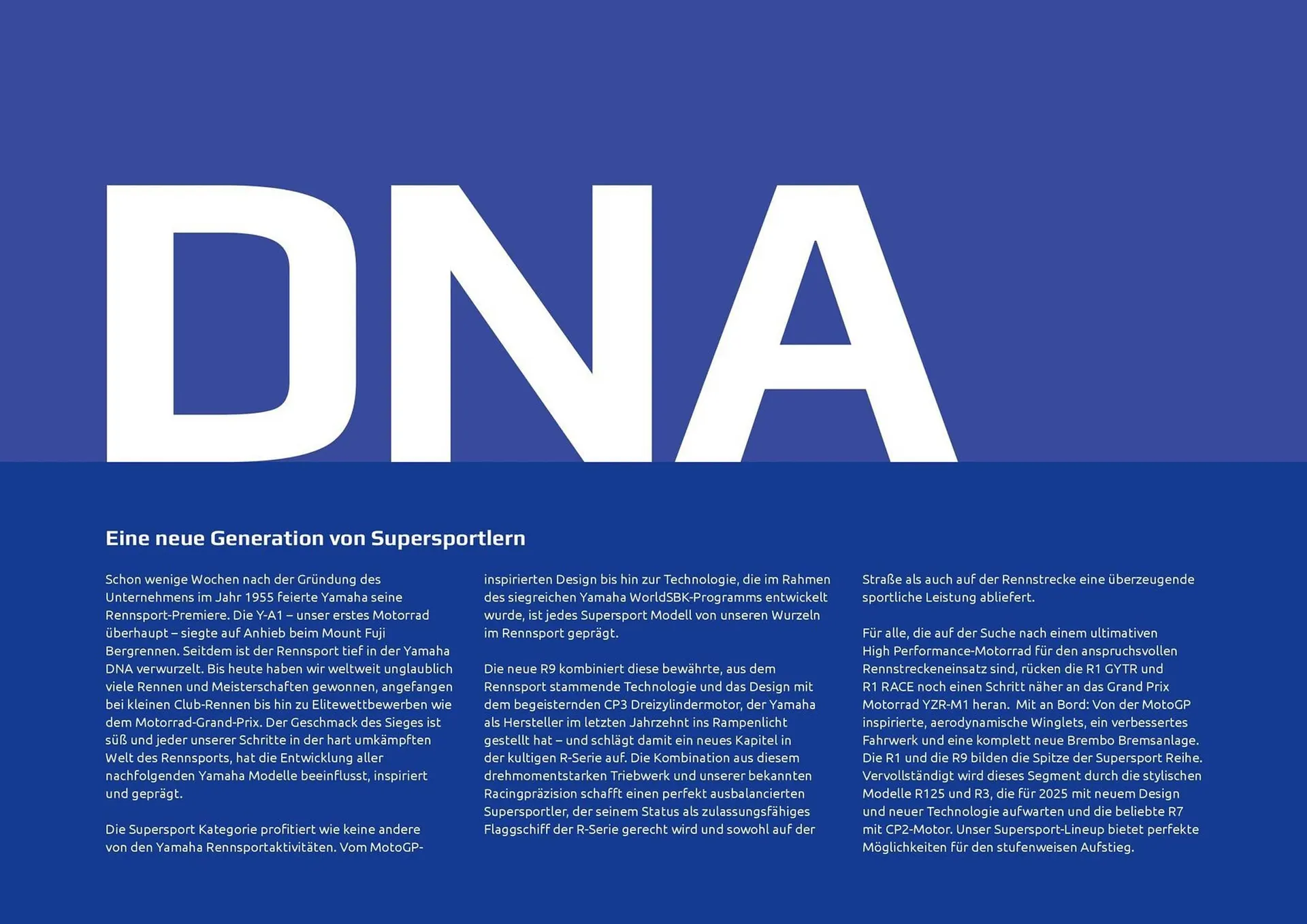 DNA

Eine neue Generation von Supersportlern

Schon wenige Wochen nach der Gründung des Unternehmens im Jahr 1955 feierte Yamaha seine Rennsport-Premiere. Die Y-A1 – unser erstes Motorrad überhaupt – siegte auf Anhieb beim Mount Fuji Bergrennen. Seitdem ist der Rennsport tief in der Yamaha DNA verwurzelt. Bis heute haben wir weltweit unglaublich viele Rennen und Meisterschaften gewonnen, angefangen bei kleinen Club-Rennen bis hin zu Elitewettbewerben wie dem Motorrad-Grand-Prix. Der Geschmack des Sieges ist süß und jeder unserer Schritte in der hart umkämpften Welt des Rennsports, hat die Entwicklung aller nachfolgenden Yamaha Modelle beeinflusst, inspiriert und geprägt.

Die Supersport Kategorie profitiert wie keine andere von den Yamaha Rennsportaktivitäten. Vom MotoGP-inspirierten Design bis hin zur Technologie, die im Rahmen des siegreichen Yamaha WorldSBK-Programms entwickelt wurde, ist jedes Supersport Modell von unseren Wurzeln im Rennsport geprägt.

Die neue R9 kombiniert diese bewährte, aus dem Rennsport stammende Technologie und das Design mit dem begeisternden CP3 Dreizylindermotor, der Yamaha als Hersteller im letzten Jahrzehnt ins Rampenlicht gestellt hat – und schlägt damit ein neues Kapitel in der kultigen R-Serie auf. Die Kombination aus diesem drehmomentstarken Triebwerk und unserer bekannten Racingpräzision schafft einen perfekt ausbalancierten Supersportler, der seinem Status als zulassungsfähiges Flaggschiff der R-Serie gerecht wird und sowohl auf der Straße als auch auf der Rennstrecke eine überzeugende sportliche Leistung abliefert.

Für alle, die auf der Suche nach einem ultimativen High Performance-Motorrad für den anspruchsvollen Rennstreckeneinsatz sind, rücken die R1 GYTR und R1 RACE noch einen Schritt näher an das Grand Prix Motorrad YZR-M1 heran. Mit an Bord: Von der MotoGP inspirierte, aerodynamische Winglets, ein verbessertes Fahrwerk und eine komplett neue Brembo Bremsanlage. Die R1 und die R9 bilden die Spitze der Supersport Reihe. Vervollständigt wird dieses Segment durch die stylischen Modelle R125 und R3, die für 2025 mit neuem Design und neuer Technologie aufwarten und die beliebte R7 mit CP2-Motor. Unser Supersport-Lineup bietet perfekte Möglichkeiten für den stufenweisen Aufstieg.